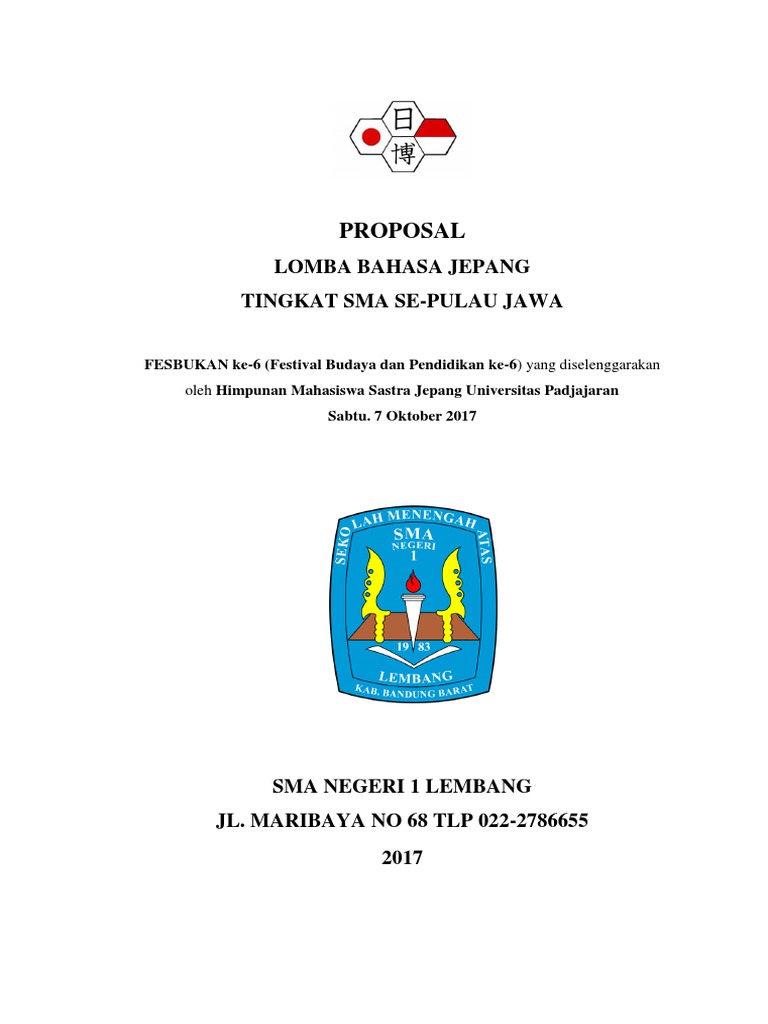 日
博

PROPOSAL

LOMBA BAHASA JEPANG

TINGKAT SMA SE-PULAU JAWA

FESBUKAN ke-6 (Festival Budaya dan Pendidikan ke-6) yang diselenggarakan oleh Himpunan Mahasiswa Sastra Jepang Universitas Padjajaran

Sabtu. 7 Oktober 2017

SEKOLAH MENENGAH ATAS
SMA
NEGERI
1
19 83
LEMBANG
KAB. BANDUNG BARAT

SMA NEGERI 1 LEMBANG

JL. MARIBAYA NO 68 TLP 022-2786655

2017